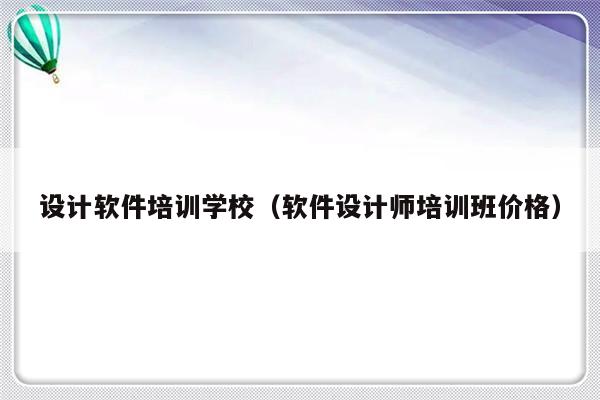 设计软件培训学校（软件设计师培训班价格）